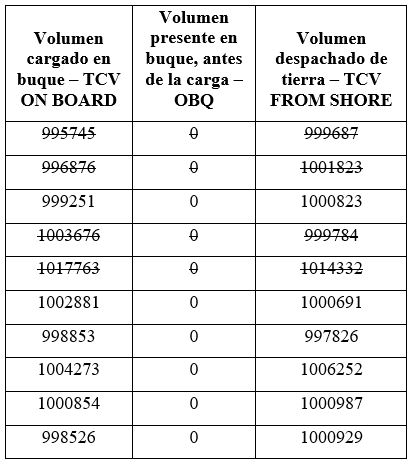 | Volumen cargado en buque – TCV ON BOARD | Volumen presente en buque, antes de la carga – OBQ | Volumen despachado de tierra – TCV FROM SHORE |
|---|---|---|
| ~~995745~~ | ~~0~~ | ~~999687~~ |
| ~~996876~~ | ~~0~~ | ~~1001823~~ |
| 999251 | 0 | 1000823 |
| ~~1003676~~ | ~~0~~ | ~~999784~~ |
| ~~1017763~~ | ~~0~~ | ~~1014332~~ |
| 1002881 | 0 | 1000691 |
| 998853 | 0 | 997826 |
| 1004273 | 0 | 1006252 |
| 1000854 | 0 | 1000987 |
| 998526 | 0 | 1000929 |